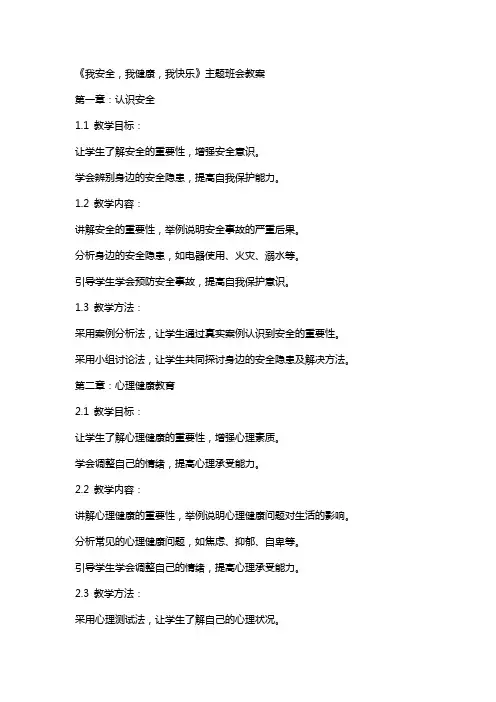 《我安全，我健康，我快乐》主题班会教案

第一章：认识安全

1.1 教学目标：

让学生了解安全的重要性，增强安全意识。

学会辨别身边的安全隐患，提高自我保护能力。

1.2 教学内容：

讲解安全的重要性，举例说明安全事故的严重后果。

分析身边的安全隐患，如电器使用、火灾、溺水等。

引导学生学会预防安全事故，提高自我保护意识。

1.3 教学方法：

采用案例分析法，让学生通过真实案例认识到安全的重要性。

采用小组讨论法，让学生共同探讨身边的安全隐患及解决方法。

第二章：心理健康教育

2.1 教学目标：

让学生了解心理健康的重要性，增强心理素质。

学会调整自己的情绪，提高心理承受能力。

2.2 教学内容：

讲解心理健康的重要性，举例说明心理健康问题对生活的影响。

分析常见的心理健康问题，如焦虑、抑郁、自卑等。

引导学生学会调整自己的情绪，提高心理承受能力。

2.3 教学方法：

采用心理测试法，让学生了解自己的心理状况。